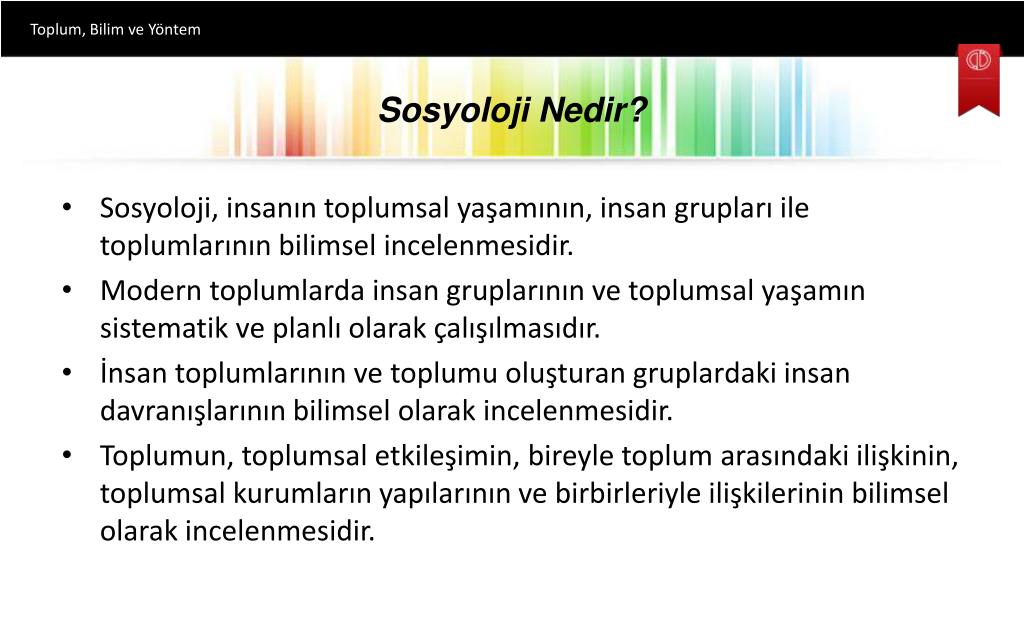 Toplum, Bilim ve Yöntem

Sosyoloji Nedir?

• Sosyoloji, insanın toplumsal yaşamının, insan grupları ile toplumlarının bilimsel incelenmesidir.
• Modern toplumlarda insan gruplarının ve toplumsal yaşamın sistematik ve planlı olarak çalışılmasıdır.
• İnsan toplumlarının ve toplumu oluşturan gruplardaki insan davranışlarının bilimsel olarak incelenmesidir.
• Toplumun, toplumsal etkileşimin, bireyle toplum arasındaki ilişkinin, toplumsal kurumların yapılarının ve birbirleriyle ilişkilerinin bilimsel olarak incelenmesidir.